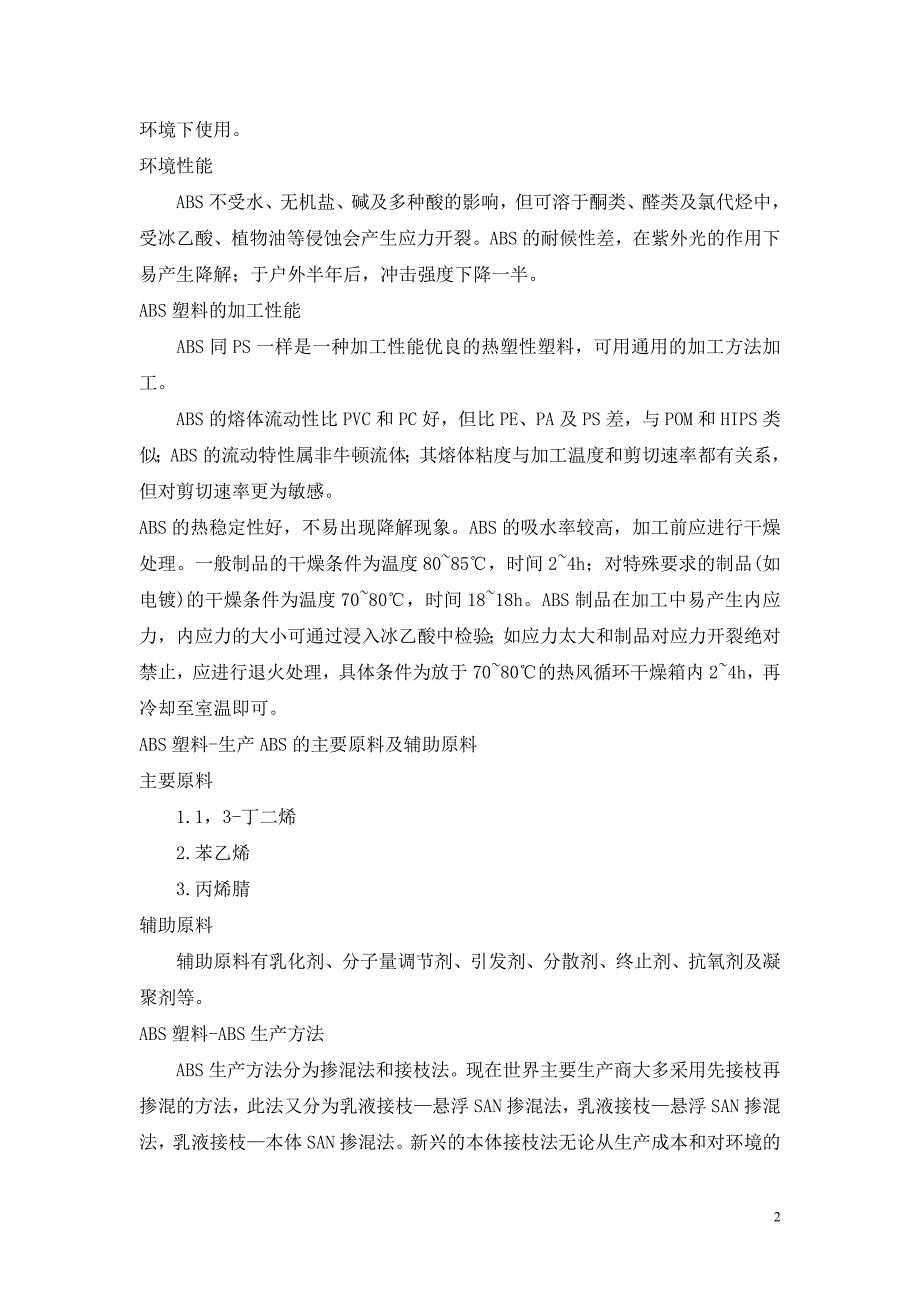 环境下使用。

环境性能

ABS 不受水、无机盐、碱及多种酸的影响，但可溶于酮类、醛类及氯代烃中，受冰乙酸、植物油等侵蚀会产生应力开裂。ABS 的耐候性差，在紫外光的作用下易产生降解；于户外半年后，冲击强度下降一半。

ABS 塑料的加工性能

ABS 同 PS 一样是一种加工性能优良的热塑性塑料，可用通用的加工方法加工。

ABS 的熔体流动性比 PVC 和 PC 好，但比 PE、PA 及 PS 差，与 POM 和 HIPS 类似；ABS 的流动特性属非牛顿流体；其熔体粘度与加工温度和剪切速率都有关系，但对剪切速率更为敏感。

ABS 的热稳定性好，不易出现降解现象。ABS 的吸水率较高，加工前应进行干燥处理。一般制品的干燥条件为温度 80~85℃，时间 2~4h；对特殊要求的制品(如电镀)的干燥条件为温度 70~80℃，时间 18~18h。ABS 制品在加工中易产生内应力，内应力的大小可通过浸入冰乙酸中检验；如应力太大和制品对应力开裂绝对禁止，应进行退火处理，具体条件为放于 70~80℃的热风循环干燥箱内 2~4h，再冷却至室温即可。

ABS 塑料-生产 ABS 的主要原料及辅助原料

主要原料

1.1，3-丁二烯

2.苯乙烯

3.丙烯腈

辅助原料

辅助原料有乳化剂、分子量调节剂、引发剂、分散剂、终止剂、抗氧剂及凝聚剂等。

ABS 塑料-ABS 生产方法

ABS 生产方法分为掺混法和接枝法。现在世界主要生产商大多采用先接枝再掺混的方法，此法又分为乳液接枝—悬浮 SAN 掺混法，乳液接枝—悬浮 SAN 掺混法，乳液接枝—本体 SAN 掺混法。新兴的本体接枝法无论从生产成本和对环境的

2